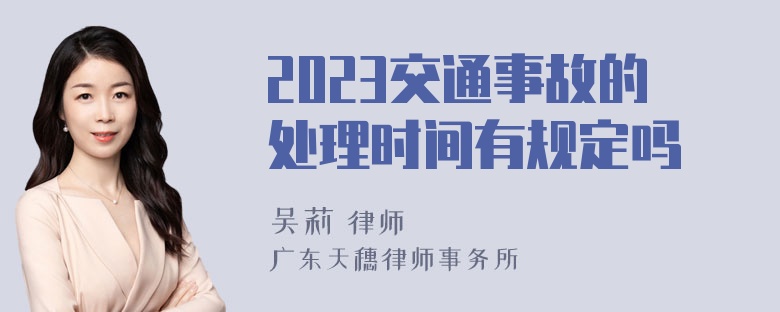 2023交通事故的处理时间有规定吗

吴莉 律师
广东天穗律师事务所